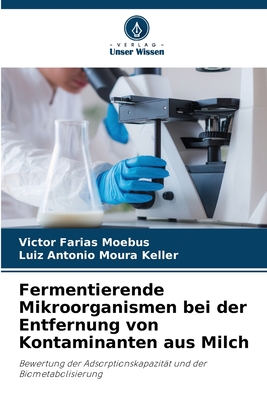 VERLAG
Unser Wissen

Victor Farias Moebus
Luiz Antonio Moura Keller

Fermentierende Mikroorganismen bei der Entfernung von Kontaminanten aus Milch

Bewertung der Adsorptionskapazität und der Biometabolisierung